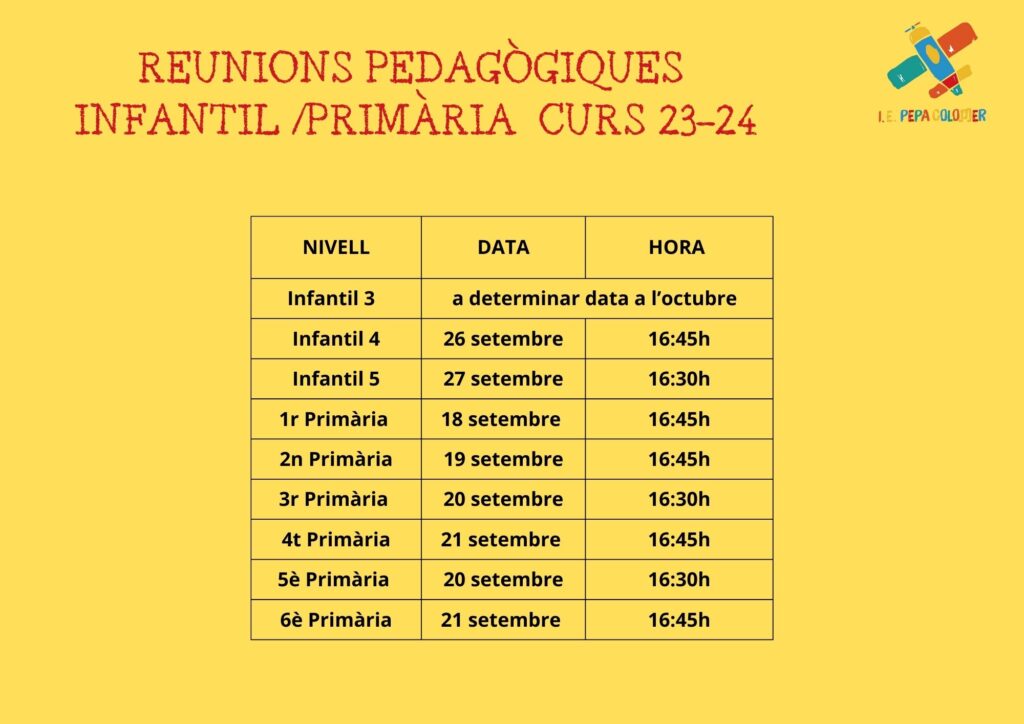 REUNIONS PEDAGÒGIQUES
INFANTIL /PRIMÀRIA CURS 23-24

I.E. PEPA COLOMER

| NIVELL | DATA | HORA |
|---|---|---|
| Infantil 3 | a determinar data a l'octubre | |
| Infantil 4 | 26 setembre | 16:45h |
| Infantil 5 | 27 setembre | 16:30h |
| 1r Primària | 18 setembre | 16:45h |
| 2n Primària | 19 setembre | 16:45h |
| 3r Primària | 20 setembre | 16:30h |
| 4t Primària | 21 setembre | 16:45h |
| 5è Primària | 20 setembre | 16:30h |
| 6è Primària | 21 setembre | 16:45h |